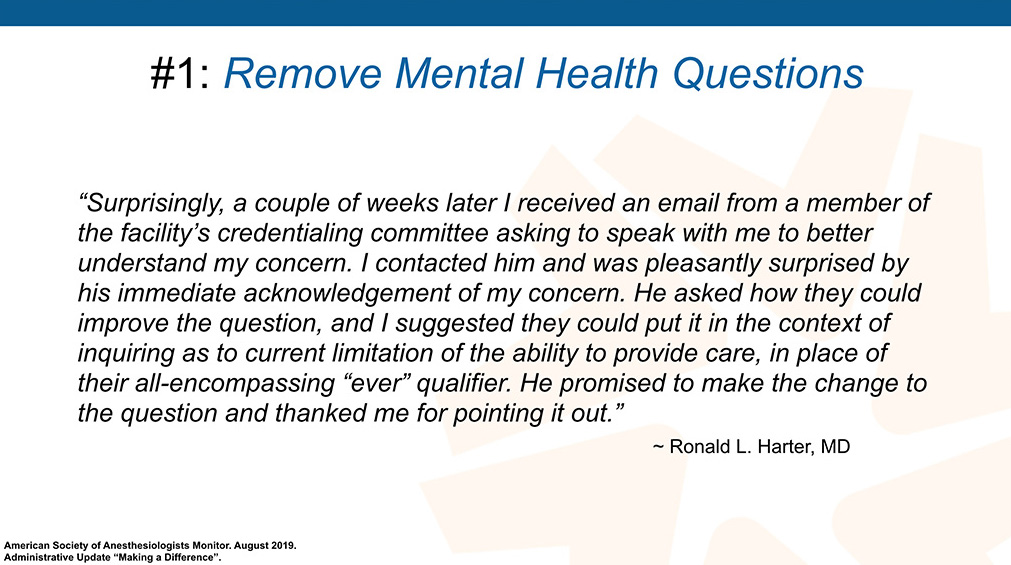 #1: Remove Mental Health Questions

“Surprisingly, a couple of weeks later I received an email from a member of the facility’s credentialing committee asking to speak with me to better understand my concern. I contacted him and was pleasantly surprised by his immediate acknowledgement of my concern. He asked how they could improve the question, and I suggested they could put it in the context of inquiring as to current limitation of the ability to provide care, in place of their all-encompassing “ever” qualifier. He promised to make the change to the question and thanked me for pointing it out.”

~ Ronald L. Harter, MD

American Society of Anesthesiologists Monitor. August 2019.
Administrative Update “Making a Difference”.